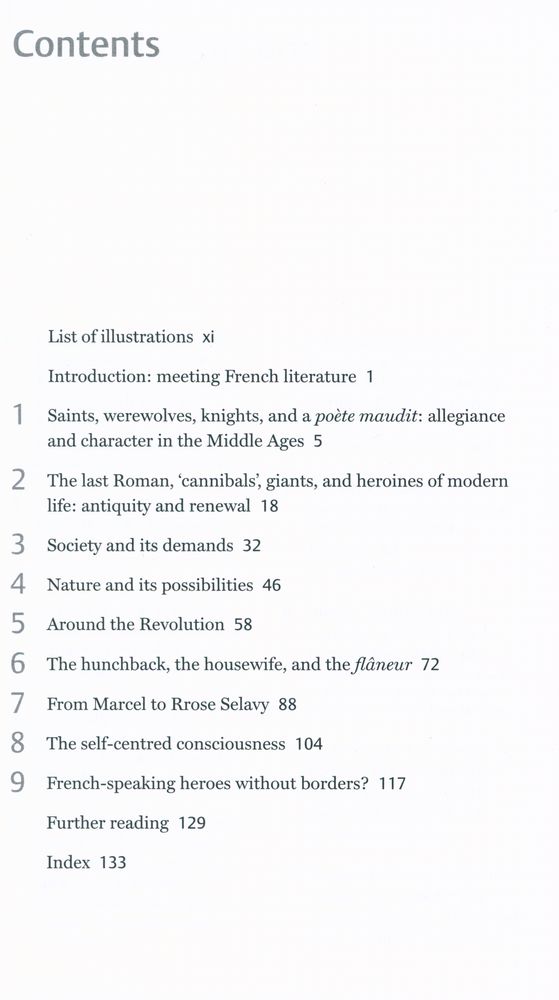 Contents

List of illustrations xi

Introduction: meeting French literature 1

1 Saints, werewolves, knights, and a poète maudit: allegiance and character in the Middle Ages 5

2 The last Roman, 'cannibals', giants, and heroines of modern life: antiquity and renewal 18

3 Society and its demands 32

4 Nature and its possibilities 46

5 Around the Revolution 58

6 The hunchback, the housewife, and the flâneur 72

7 From Marcel to Rrose Selavy 88

8 The self-centred consciousness 104

9 French-speaking heroes without borders? 117

Further reading 129

Index 133